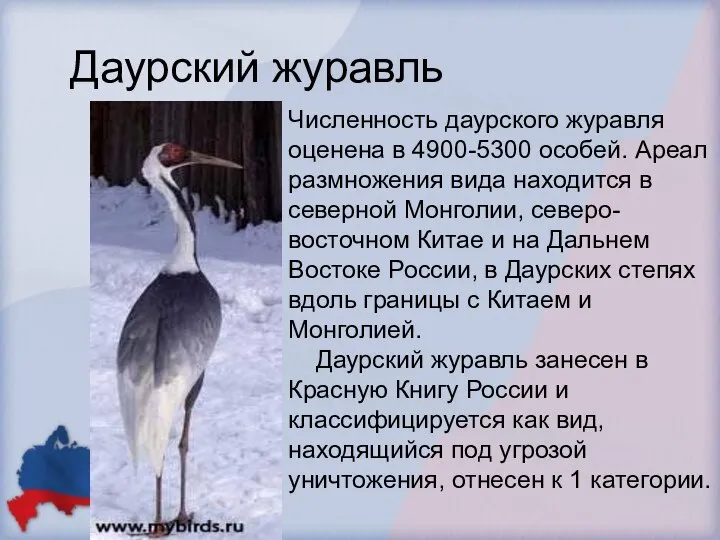 Даурский журавль

Численность даурского журавля оценена в 4900-5300 особей. Ареал размножения вида находится в северной Монголии, северо-восточном Китае и на Дальнем Востоке России, в Даурских степях вдоль границы с Китаем и Монголией.

Даурский журавль занесен в Красную Книгу России и классифицируется как вид, находящийся под угрозой уничтожения, отнесен к 1 категории.

www.mybirds.ru